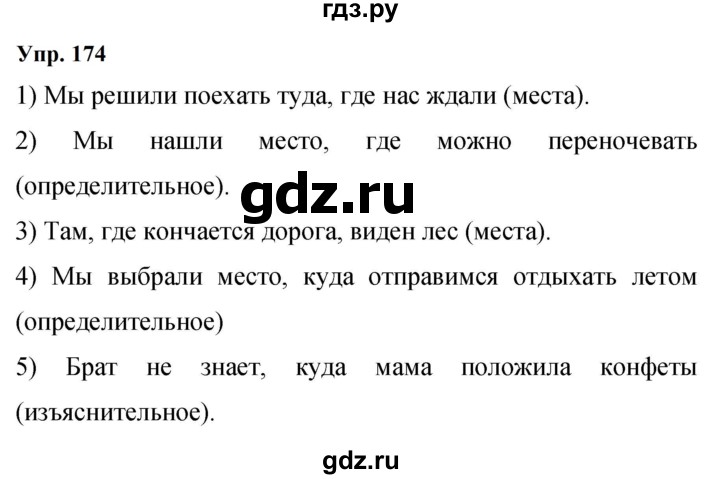 гдз.ру

Упр. 174

1) Мы решили поехать туда, где нас ждали (места).

2) Мы нашли место, где можно переночевать (определительное).

gdz.ru

3) Там, где кончается дорога, виден лес (места).

4) Мы выбрали место, куда отправимся отдыхать летом (определительное)

5) Брат не знает, куда мама положила конфеты (изъяснительное).

gdz.ru